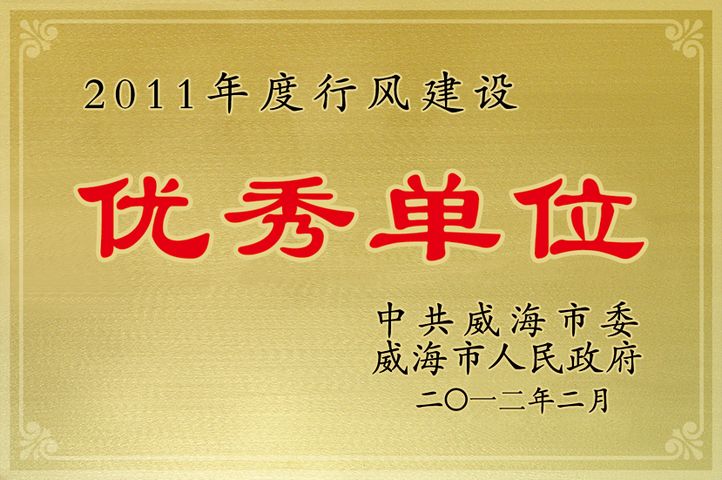 2011年度行风建设

优秀单位

中共威海市委
威海市人民政府
二〇一二年二月